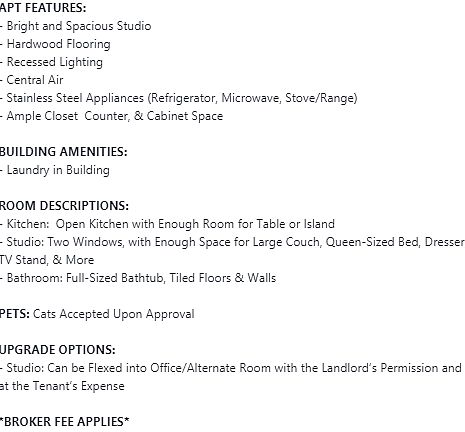 APT FEATURES:
- Bright and Spacious Studio
- Hardwood Flooring
- Recessed Lighting
- Central Air
- Stainless Steel Appliances (Refrigerator, Microwave, Stove/Range)
- Ample Closet  Counter, & Cabinet Space

BUILDING AMENITIES:
- Laundry in Building

ROOM DESCRIPTIONS:
- Kitchen:  Open Kitchen with Enough Room for Table or Island
- Studio: Two Windows, with Enough Space for Large Couch, Queen-Sized Bed, Dresser TV Stand, & More
- Bathroom: Full-Sized Bathtub, Tiled Floors & Walls

PETS: Cats Accepted Upon Approval

UPGRADE OPTIONS:
- Studio: Can be Flexed into Office/Alternate Room with the Landlord's Permission and at the Tenant's Expense

*BROKER FEE APPLIES*